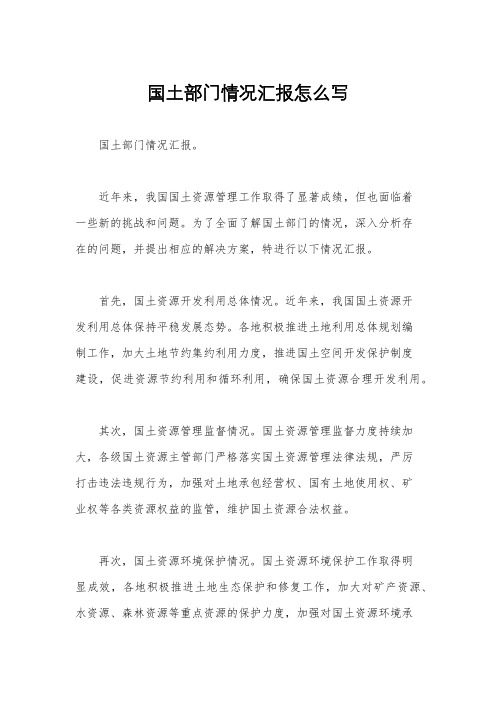 国土部门情况汇报怎么写

国土部门情况汇报。

近年来，我国国土资源管理工作取得了显著成绩，但也面临着一些新的挑战和问题。为了全面了解国土部门的情况，深入分析存在的问题，并提出相应的解决方案，特进行以下情况汇报。

首先，国土资源开发利用总体情况。近年来，我国国土资源开发利用总体保持平稳发展态势。各地积极推进土地利用总体规划编制工作，加大土地节约集约利用力度，推进国土空间开发保护制度建设，促进资源节约利用和循环利用，确保国土资源合理开发利用。

其次，国土资源管理监督情况。国土资源管理监督力度持续加大，各级国土资源主管部门严格落实国土资源管理法律法规，严厉打击违法违规行为，加强对土地承包经营权、国有土地使用权、矿业权等各类资源权益的监管，维护国土资源合法权益。

再次，国土资源环境保护情况。国土资源环境保护工作取得明显成效，各地积极推进土地生态保护和修复工作，加大对矿产资源、水资源、森林资源等重点资源的保护力度，加强对国土资源环境承